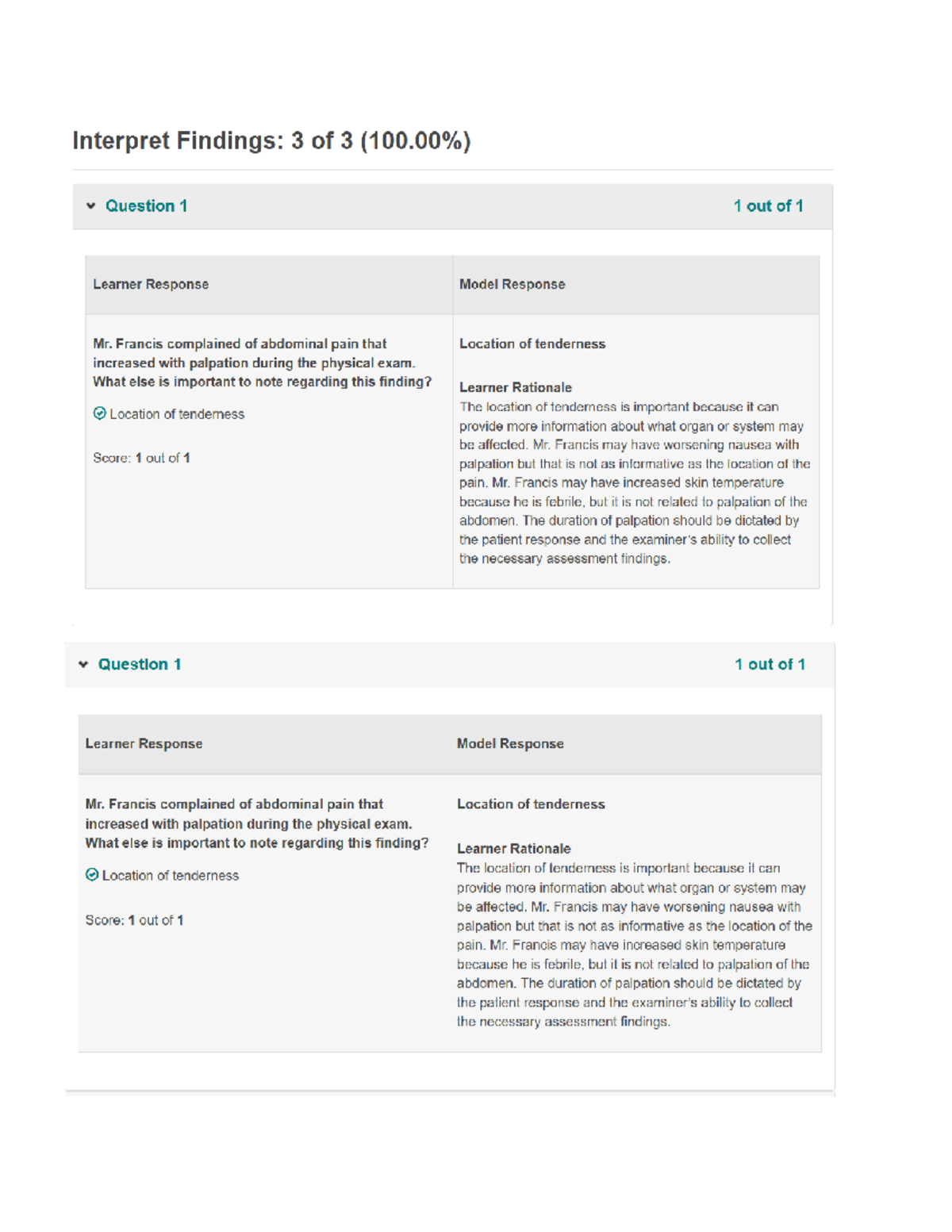 Interpret Findings: 3 of 3 (100.00%)

Question 1

1 out of 1

| Learner Response | Model Response |
|---|---|
| Mr. Francis complained of abdominal pain that increased with palpation during the physical exam. What else is important to note regarding this finding? Location of tenderness Score: 1 out of 1 | Location of tenderness Learner Rationale The location of tenderness is important because it can provide more information about what organ or system may be affected. Mr. Francis may have worsening nausea with palpation but that is not as informative as the location of the pain. Mr. Francis may have increased skin temperature because he is febrile, but it is not related to palpation of the abdomen. The duration of palpation should be dictated by the patient response and the examiner's ability to collect the necessary assessment findings. |

Question 1

1 out of 1

| Learner Response | Model Response |
|---|---|
| Mr. Francis complained of abdominal pain that increased with palpation during the physical exam. What else is important to note regarding this finding? Location of tenderness Score: 1 out of 1 | Location of tenderness Learner Rationale The location of tenderness is important because it can provide more information about what organ or system may be affected. Mr. Francis may have worsening nausea with palpation but that is not as informative as the location of the pain. Mr. Francis may have increased skin temperature because he is febrile, but it is not related to palpation of the abdomen. The duration of palpation should be dictated by the patient response and the examiner's ability to collect the necessary assessment findings. |